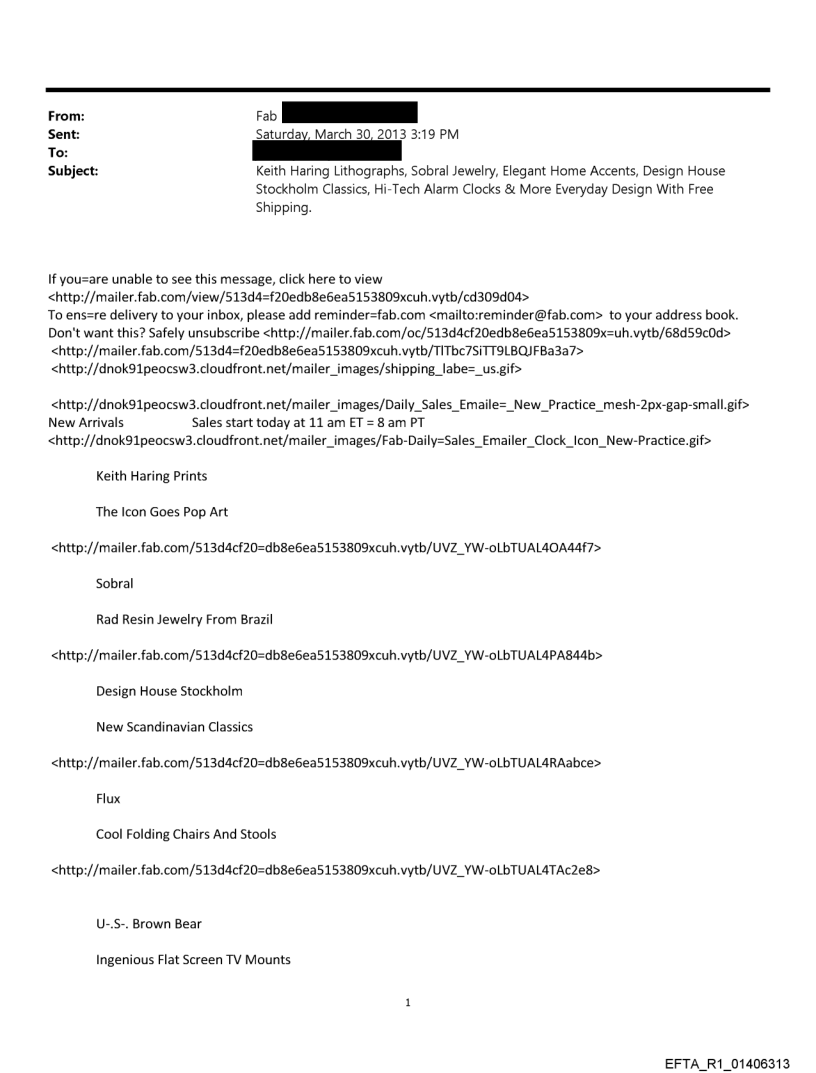 From: Fab
Sent: Saturday, March 30, 2013 3:19 PM
To:
Subject: Keith Haring Lithographs, Sobral Jewelry, Elegant Home Accents, Design House Stockholm Classics, Hi-Tech Alarm Clocks & More Everyday Design With Free Shipping.

If you=are unable to see this message, click here to view <http://mailer.fab.com/view/513d4=f20edb8e6ea5153809xcuh.vytb/cd309d04>
To ens=re delivery to your inbox, please add reminder=fab.com <mailto:reminder@fab.com> to your address book.
Don't want this? Safely unsubscribe <http://mailer.fab.com/oc/513d4cf20edb8e6ea5153809x=uh.vytb/68d59c0d>
<http://mailer.fab.com/513d4=f20edb8e6ea5153809xcuh.vytb/TlTbc7SiTT9LBQJFBa3a7>
<http://dnok91peocsw3.cloudfront.net/mailer_images/shipping_labe=_us.gif>

<http://dnok91peocsw3.cloudfront.net/mailer_images/Daily_Sales_Emaile=_New_Practice_mesh-2px-gap-small.gif>
New Arrivals Sales start today at 11 am ET = 8 am PT
<http://dnok91peocsw3.cloudfront.net/mailer_images/Fab-Daily=Sales_Emailer_Clock_Icon_New-Practice.gif>

Keith Haring Prints

The Icon Goes Pop Art

<http://mailer.fab.com/513d4cf20=db8e6ea5153809xcuh.vytb/UVZ_YW-oLbTUAL4OA44f7>

Sobral

Rad Resin Jewelry From Brazil

<http://mailer.fab.com/513d4cf20=db8e6ea5153809xcuh.vytb/UVZ_YW-oLbTUAL4PA844b>

Design House Stockholm

New Scandinavian Classics

<http://mailer.fab.com/513d4cf20=db8e6ea5153809xcuh.vytb/UVZ_YW-oLbTUAL4RAabce>

Flux

Cool Folding Chairs And Stools

<http://mailer.fab.com/513d4cf20=db8e6ea5153809xcuh.vytb/UVZ_YW-oLbTUAL4TAc2e8>

U-.S-. Brown Bear

Ingenious Flat Screen TV Mounts

1

EFTA_R1_01406313